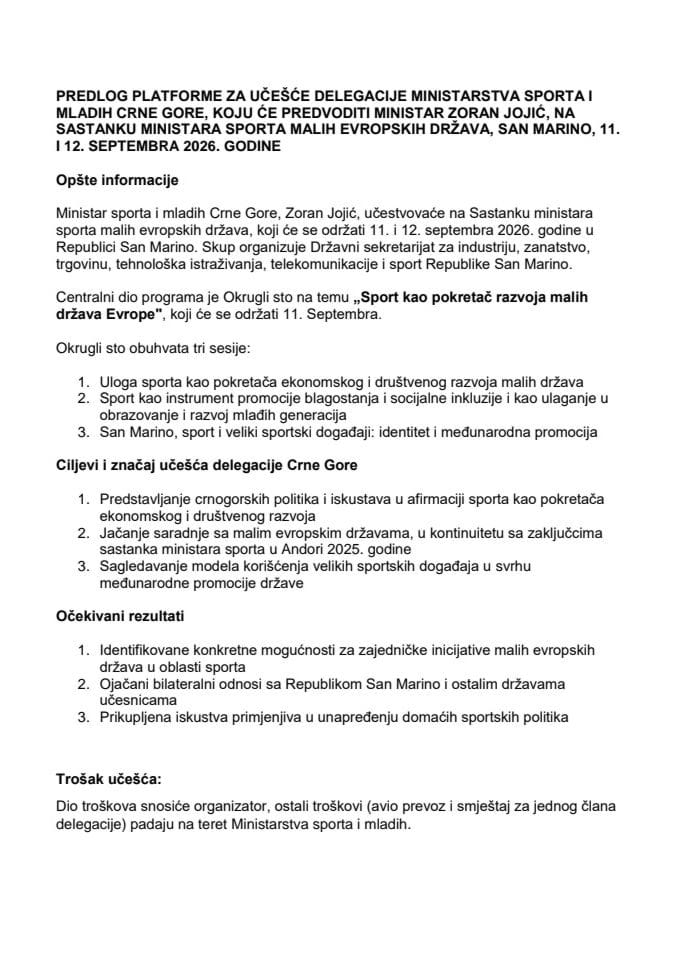 PREDLOG PLATFORME ZA UČEŠĆE DELEGACIJE MINISTARSTVA SPORTA I MLADIH CRNE GORE, KOJU ĆE PREDVODITI MINISTAR ZORAN JOJIĆ, NA SASTANKU MINISTARA SPORTA MALIH EVROPSKIH DRŽAVA, SAN MARINO, 11. I 12. SEPTEMBRA 2026. GODINE

Opšte informacije

Ministar sporta i mladih Crne Gore, Zoran Jojić, učestvovaće na Sastanku ministara sporta malih evropskih država, koji će se održati 11. i 12. septembra 2026. godine u Republici San Marino. Skup organizuje Državni sekretarijat za industriju, zanatstvo, trgovinu, tehnološka istraživanja, telekomunikacije i sport Republike San Marino.

Centralni dio programa je Okrugli sto na temu „Sport kao pokretač razvoja malih država Evrope", koji će se održati 11. Septembra.

Okrugli sto obuhvata tri sesije:

1. Uloga sporta kao pokretača ekonomskog i društvenog razvoja malih država
2. Sport kao instrument promocije blagostanja i socijalne inkluzije i kao ulaganje u obrazovanje i razvoj mladih generacija
3. San Marino, sport i veliki sportski događaji: identitet i međunarodna promocija

Ciljevi i značaj učešća delegacije Crne Gore

1. Predstavljanje crnogorskih politika i iskustava u afirmaciji sporta kao pokretača ekonomskog i društvenog razvoja
2. Jačanje saradnje sa malim evropskim državama, u kontinuitetu sa zaključcima sastanka ministara sporta u Andori 2025. godine
3. Sagledavanje modela korišćenja velikih sportskih događaja u svrhu međunarodne promocije države

Očekivani rezultati

1. Identifikovane konkretne mogućnosti za zajedničke inicijative malih evropskih država u oblasti sporta
2. Ojačani bilateralni odnosi sa Republikom San Marino i ostalim državama učesnicama
3. Prikupljena iskustva primjenjiva u unapređenju domaćih sportskih politika

Trošak učešća:

Dio troškova snosiće organizator, ostali troškovi (avio prevoz i smještaj za jednog člana delegacije) padaju na teret Ministarstva sporta i mladih.